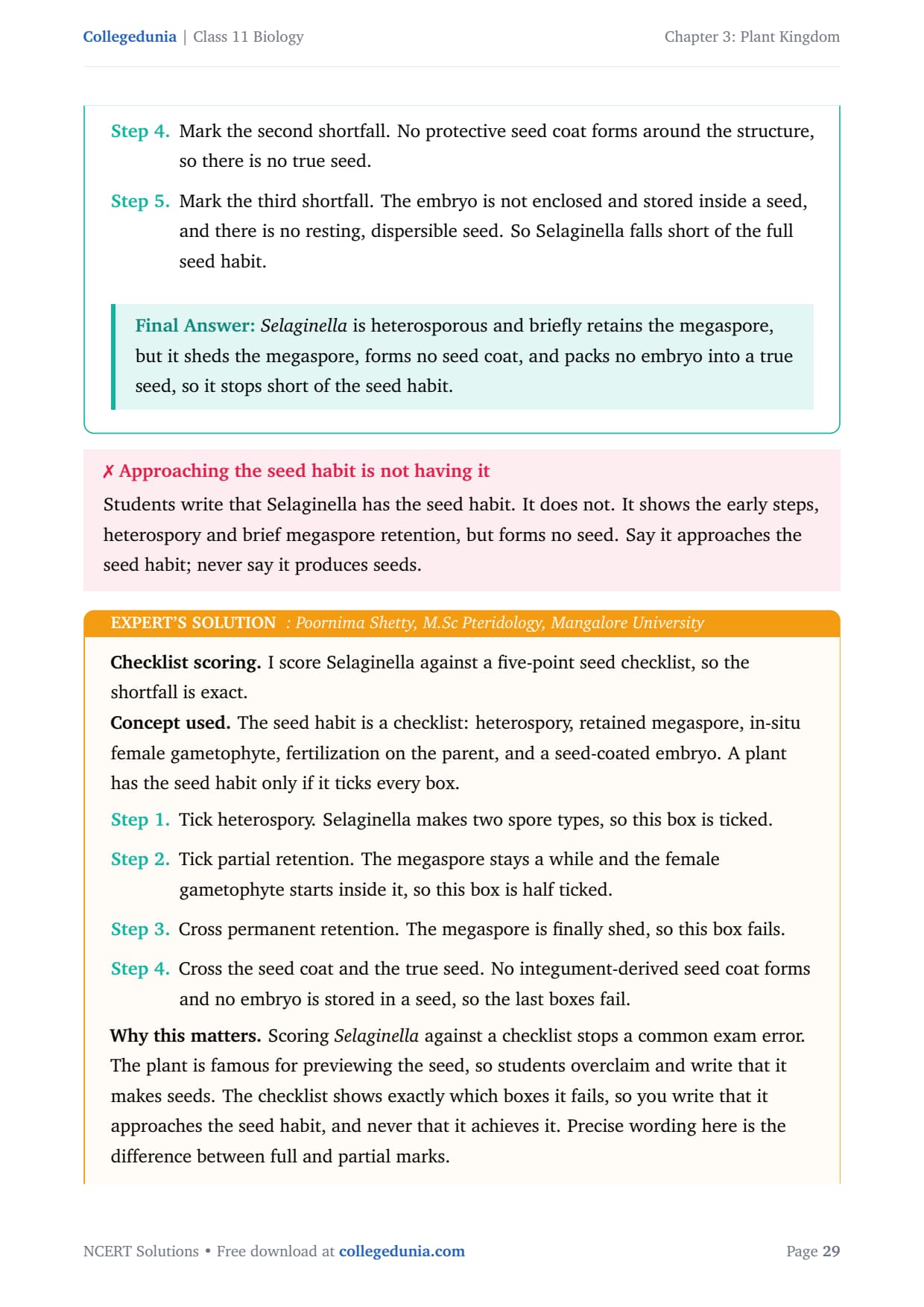 Collegedunia | Class 11 Biology

Chapter 3: Plant Kingdom

Step 4. Mark the second shortfall. No protective seed coat forms around the structure, so there is no true seed.

Step 5. Mark the third shortfall. The embryo is not enclosed and stored inside a seed, and there is no resting, dispersible seed. So Selaginella falls short of the full seed habit.

Final Answer: Selaginella is heterosporous and briefly retains the megaspore, but it sheds the megaspore, forms no seed coat, and packs no embryo into a true seed, so it stops short of the seed habit.

✗ Approaching the seed habit is not having it

Students write that Selaginella has the seed habit. It does not. It shows the early steps, heterospory and brief megaspore retention, but forms no seed. Say it approaches the seed habit; never say it produces seeds.

EXPERT'S SOLUTION : Poornima Shetty, M.Sc Pteridology, Mangalore University

Checklist scoring. I score Selaginella against a five-point seed checklist, so the shortfall is exact.

Concept used. The seed habit is a checklist: heterospory, retained megaspore, in-situ female gametophyte, fertilization on the parent, and a seed-coated embryo. A plant has the seed habit only if it ticks every box.

Step 1. Tick heterospory. Selaginella makes two spore types, so this box is ticked.

Step 2. Tick partial retention. The megaspore stays a while and the female gametophyte starts inside it, so this box is half ticked.

Step 3. Cross permanent retention. The megaspore is finally shed, so this box fails.

Step 4. Cross the seed coat and the true seed. No integument-derived seed coat forms and no embryo is stored in a seed, so the last boxes fail.

Why this matters. Scoring Selaginella against a checklist stops a common exam error. The plant is famous for previewing the seed, so students overclaim and write that it makes seeds. The checklist shows exactly which boxes it fails, so you write that it approaches the seed habit, and never that it achieves it. Precise wording here is the difference between full and partial marks.

NCERT Solutions • Free download at collegedunia.com

Page 29